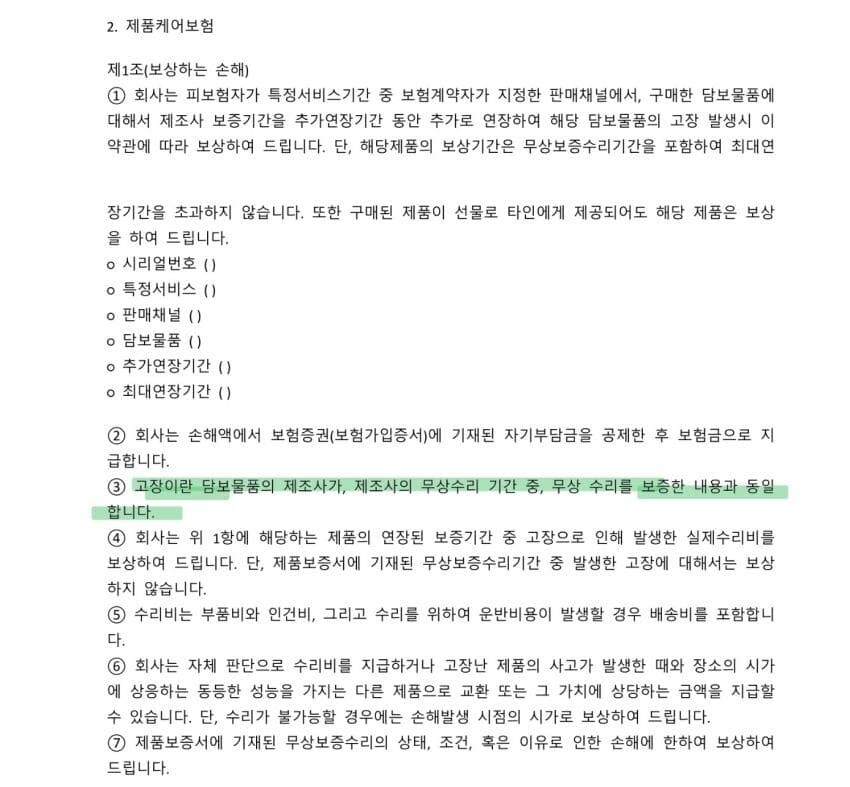 2. 제품케어보험

제1조(보상하는 손해)
① 회사는 피보험자가 특정서비스기간 중 보험계약자가 지정한 판매채널에서, 구매한 담보물품에 대해서 제조사 보증기간을 추가연장기간 동안 추가로 연장하여 해당 담보물품의 고장 발생시 이 약관에 따라 보상하여 드립니다. 단, 해당제품의 보상기간은 무상보증수리기간을 포함하여 최대연

장기간을 초과하지 않습니다. 또한 구매된 제품이 선물로 타인에게 제공되어도 해당 제품은 보상을 하여 드립니다.
o 시리얼번호 ( )
o 특정서비스 ( )
o 판매채널 ( )
o 담보물품 ( )
o 추가연장기간 ( )
o 최대연장기간 ( )

② 회사는 손해액에서 보험증권(보험가입증서)에 기재된 자기부담금을 공제한 후 보험금으로 지급합니다.
③ 고장이란 담보물품의 제조사가, 제조사의 무상수리 기간 중, 무상 수리를 보증한 내용과 동일합니다.
④ 회사는 위 1항에 해당하는 제품의 연장된 보증기간 중 고장으로 인해 발생한 실제수리비를 보상하여 드립니다. 단, 제품보증서에 기재된 무상보증수리기간 중 발생한 고장에 대해서는 보상하지 않습니다.
⑤ 수리비는 부품비와 인건비, 그리고 수리를 위하여 운반비용이 발생할 경우 배송비를 포함합니다.
⑥ 회사는 자체 판단으로 수리비를 지급하거나 고장난 제품의 사고가 발생한 때와 장소의 시가에 상응하는 동등한 성능을 가지는 다른 제품으로 교환 또는 그 가치에 상당하는 금액을 지급할 수 있습니다. 단, 수리가 불가능할 경우에는 손해발생 시점의 시가로 보상하여 드립니다.
⑦ 제품보증서에 기재된 무상보증수리의 상태, 조건, 혹은 이유로 인한 손해에 한하여 보상하여 드립니다.